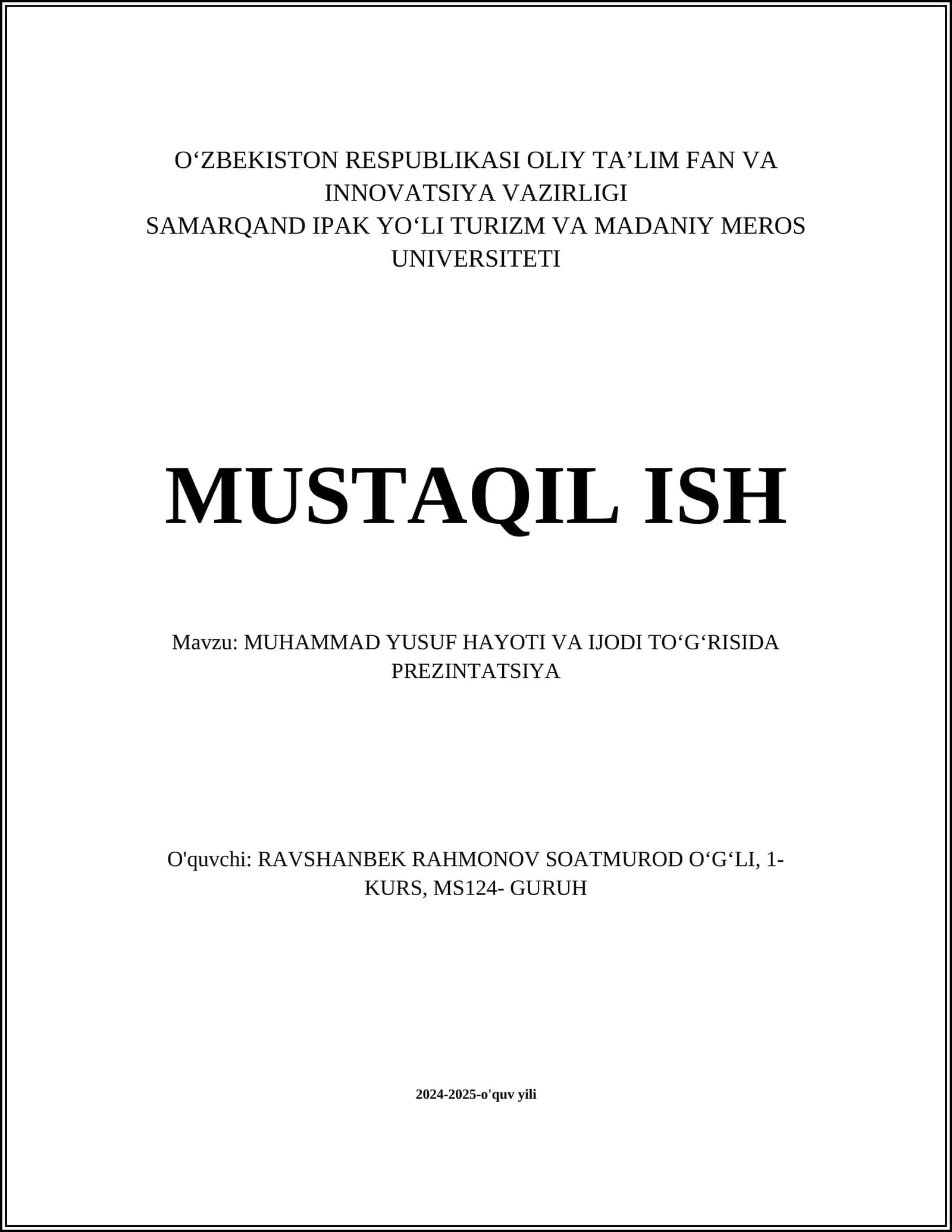 O‘ZBEKISTON RESPUBLIKASI OLIY TA’LIM FAN VA INNOVATSIYA VAZIRLIGI
SAMARQAND IPAK YO‘LI TURIZM VA MADANIY MEROS UNIVERSITETI

MUSTAQIL ISH

Mavzu: MUHAMMAD YUSUF HAYOTI VA IJODI TO‘G‘RISIDA PREZINTATSIYA

O'quvchi: RAVSHANBEK RAHMONOV SOATMUROD O‘G‘LI, 1-KURS, MS124- GURUH

2024-2025-o'quv yili